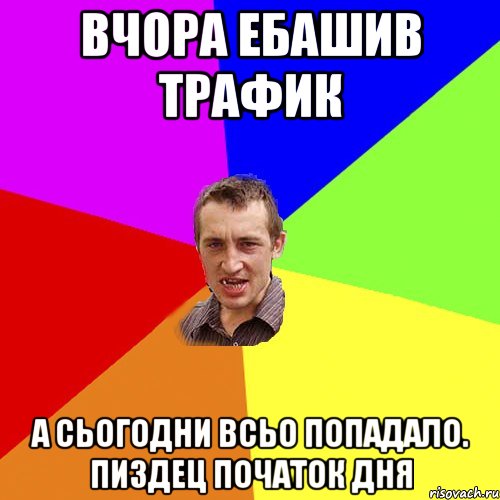 ВЧОРА ЕБАШИВ ТРАФИК

А СЬОГОДНИ ВСЬО ПОПАДАЛО. ПИЗДЕЦ ПОЧАТОК ДНЯ

risovach.ru